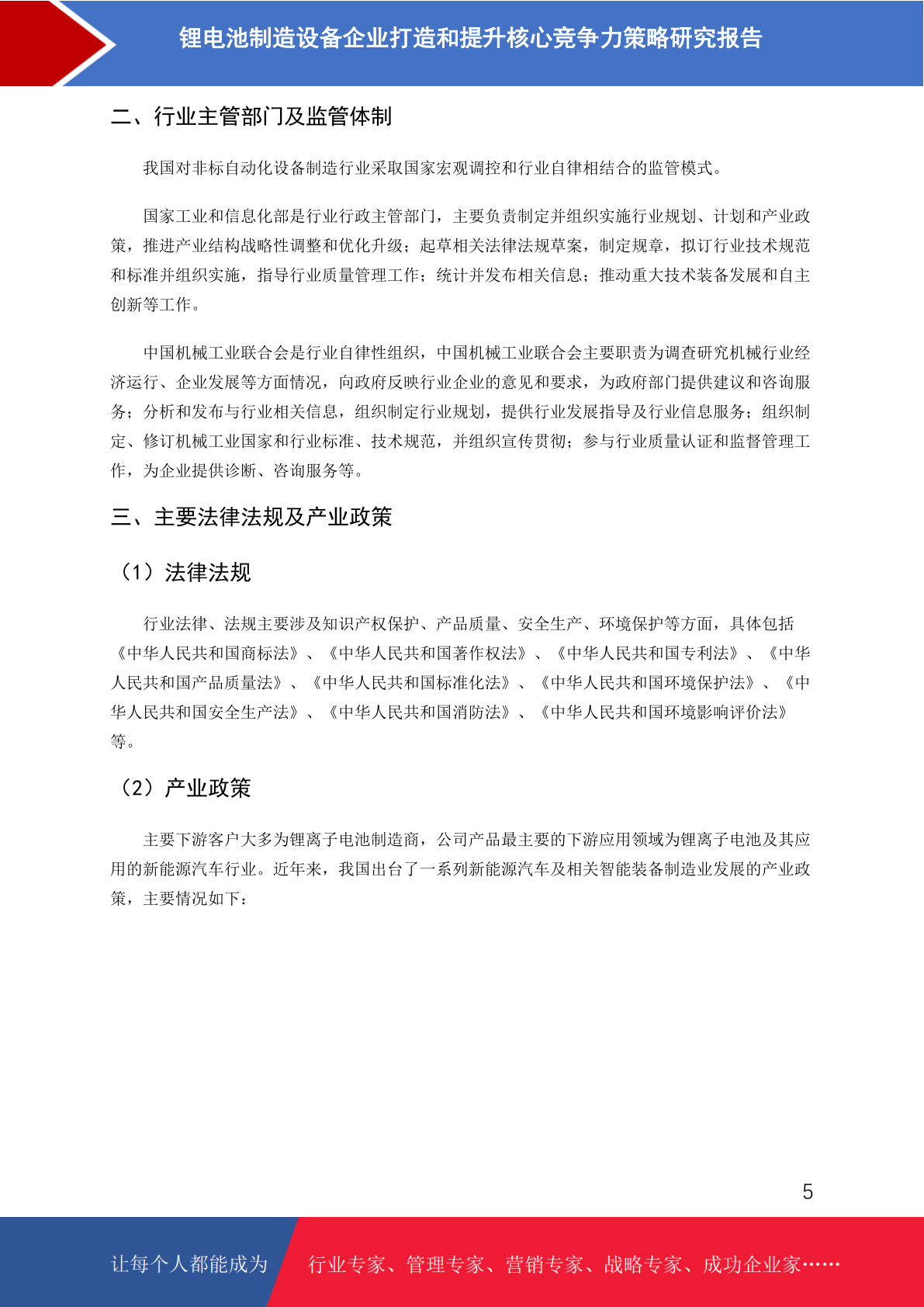 锂电池制造设备企业打造和提升核心竞争力策略研究报告

二、行业主管部门及监管体制

我国对非标自动化设备制造行业采取国家宏观调控和行业自律相结合的监管模式。

国家工业和信息化部是行业行政主管部门，主要负责制定并组织实施行业规划、计划和产业政策，推进产业结构战略性调整和优化升级；起草相关法律法规草案，制定规章，拟订行业技术规范和标准并组织实施，指导行业质量管理工作；统计并发布相关信息；推动重大技术装备发展和自主创新等工作。

中国机械工业联合会是行业自律性组织，中国机械工业联合会主要职责为调查研究机械行业经济运行、企业发展等方面情况，向政府反映行业企业的意见和要求，为政府部门提供建议和咨询服务；分析和发布与行业相关信息，组织制定行业规划，提供行业发展指导及行业信息服务；组织制定、修订机械工业国家和行业标准、技术规范，并组织宣传贯彻；参与行业质量认证和监督管理工作，为企业提供诊断、咨询服务等。

三、主要法律法规及产业政策

（1）法律法规

行业法律、法规主要涉及知识产权保护、产品质量、安全生产、环境保护等方面，具体包括《中华人民共和国商标法》、《中华人民共和国著作权法》、《中华人民共和国专利法》、《中华人民共和国产品质量法》、《中华人民共和国标准化法》、《中华人民共和国环境保护法》、《中华人民共和国安全生产法》、《中华人民共和国消防法》、《中华人民共和国环境影响评价法》等。

（2）产业政策

主要下游客户大多为锂离子电池制造商，公司产品最主要的下游应用领域为锂离子电池及其应用的新能源汽车行业。近年来，我国出台了一系列新能源汽车及相关智能装备制造业发展的产业政策，主要情况如下：

5

让每个人都能成为 行业专家、管理专家、营销专家、战略专家、成功企业家……